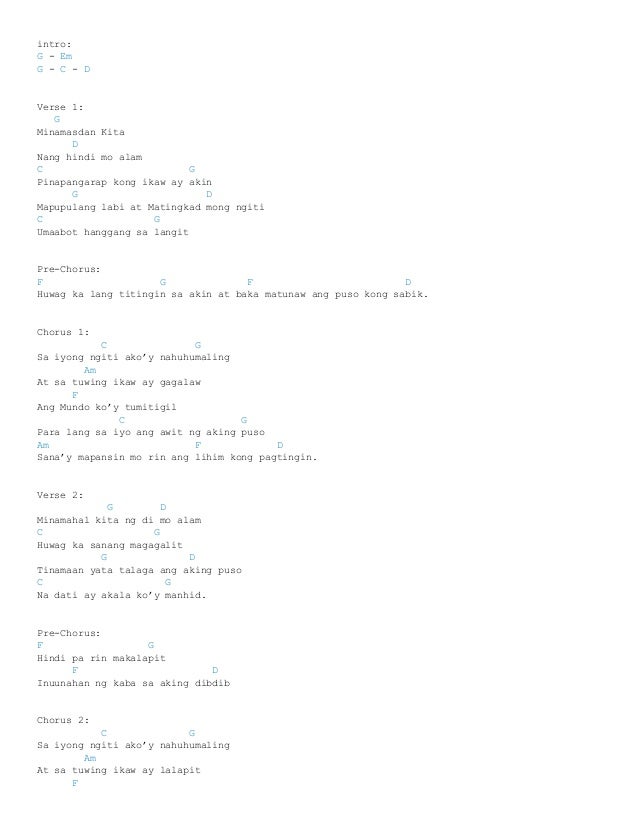 intro:
G - Em
G - C - D

Verse 1:
G
Minamasdan Kita
D
Nang hindi mo alam
C G
Pinapangarap kong ikaw ay akin
G D
Mapupulang labi at Matingkad mong ngiti
C G
Umaabot hanggang sa langit

Pre-Chorus:
F G F D
Huwag ka lang titingin sa akin at baka matunaw ang puso kong sabik.

Chorus 1:
C G
Sa iyong ngiti ako'y nahuhumaling
Am
At sa tuwing ikaw ay gagalaw
F
Ang Mundo ko'y tumitigil
C G
Para lang sa iyo ang awit ng aking puso
Am F D
Sana'y mapansin mo rin ang lihim kong pagtingin.

Verse 2:
G D
Minamahal kita ng di mo alam
C G
Huwag ka sanang magagalit
G D
Tinamaan yata talaga ang aking puso
C G
Na dati ay akala ko'y manhid.

Pre-Chorus:
F G
Hindi pa rin makalapit
F D
Inuunahan ng kaba sa aking dibdib

Chorus 2:
C G
Sa iyong ngiti ako'y nahuhumaling
Am
At sa tuwing ikaw ay lalapit
F